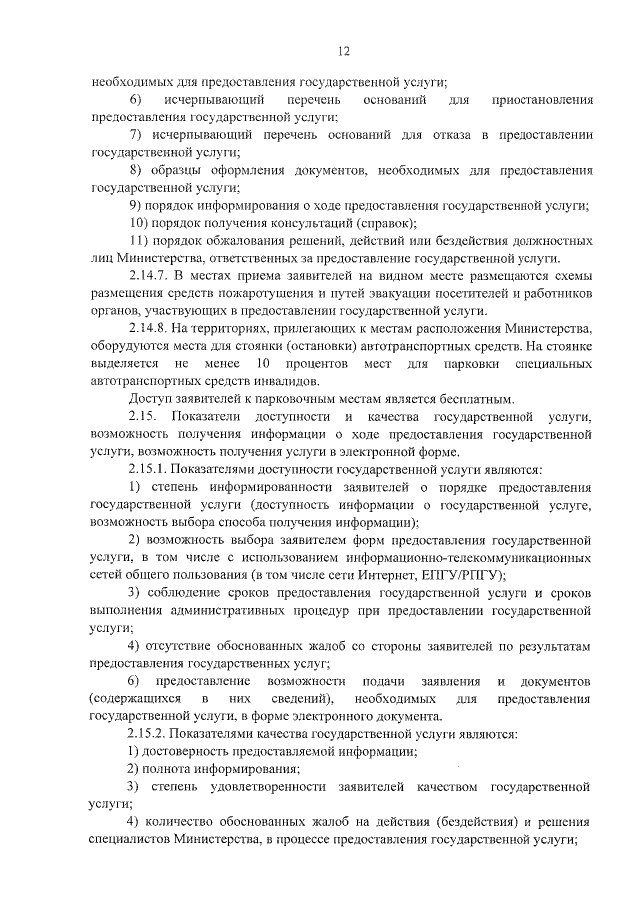 12

необходимых для предоставления государственной услуги;

6) исчерпывающий перечень оснований для приостановления предоставления государственной услуги;

7) исчерпывающий перечень оснований для отказа в предоставлении государственной услуги;

8) образцы оформления документов, необходимых для предоставления государственной услуги;

9) порядок информирования о ходе предоставления государственной услуги;

10) порядок получения консультаций (справок);

11) порядок обжалования решений, действий или бездействия должностных лиц Министерства, ответственных за предоставление государственной услуги.

2.14.7. В местах приема заявителей на видном месте размещаются схемы размещения средств пожаротушения и путей эвакуации посетителей и работников органов, участвующих в предоставлении государственной услуги.

2.14.8. На территориях, прилегающих к местам расположения Министерства, оборудуются места для стоянки (остановки) автотранспортных средств. На стоянке выделяется не менее 10 процентов мест для парковки специальных автотранспортных средств инвалидов.

Доступ заявителей к парковочным местам является бесплатным.

2.15. Показатели доступности и качества государственной услуги, возможность получения информации о ходе предоставления государственной услуги, возможность получения услуги в электронной форме.

2.15.1. Показателями доступности государственной услуги являются:

1) степень информированности заявителей о порядке предоставления государственной услуги (доступность информации о государственной услуге, возможность выбора способа получения информации);

2) возможность выбора заявителем форм предоставления государственной услуги, в том числе с использованием информационно-телекоммуникационных сетей общего пользования (в том числе сети Интернет, ЕПГУ/РПГУ);

3) соблюдение сроков предоставления государственной услуги и сроков выполнения административных процедур при предоставлении государственной услуги;

4) отсутствие обоснованных жалоб со стороны заявителей по результатам предоставления государственных услуг;

6) предоставление возможности подачи заявления и документов (содержащихся в них сведений), необходимых для предоставления государственной услуги, в форме электронного документа.

2.15.2. Показателями качества государственной услуги являются:

1) достоверность предоставляемой информации;

2) полнота информирования;

3) степень удовлетворенности заявителей качеством государственной услуги;

4) количество обоснованных жалоб на действия (бездействия) и решения специалистов Министерства, в процессе предоставления государственной услуги;